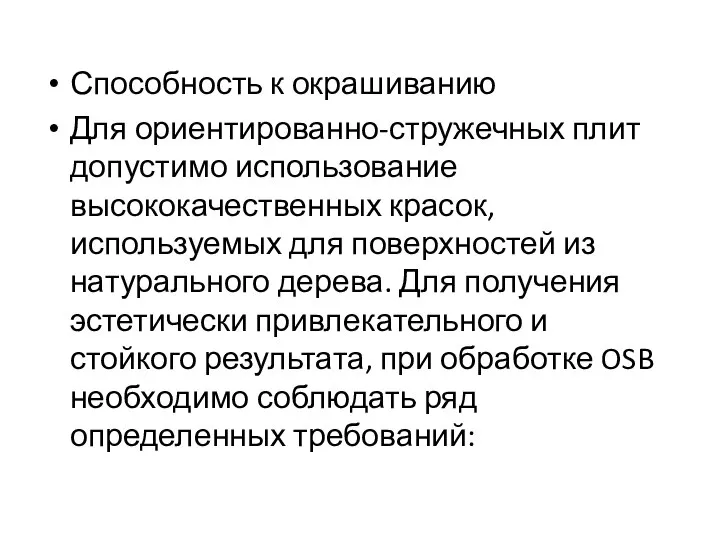 • Способность к окрашиванию
• Для ориентированно-стружечных плит допустимо использование высококачественных красок, используемых для поверхностей из натурального дерева. Для получения эстетически привлекательного и стойкого результата, при обработке OSB необходимо соблюдать ряд определенных требований: